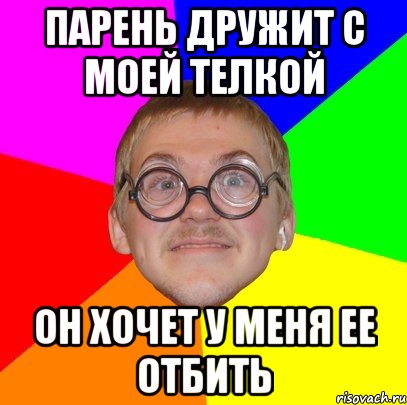 ПАРЕНЬ ДРУЖИТ С МОЕЙ ТЕЛКОЙ

ОН ХОЧЕТ У МЕНЯ ЕЕ ОТБИТЬ

risovach.ru